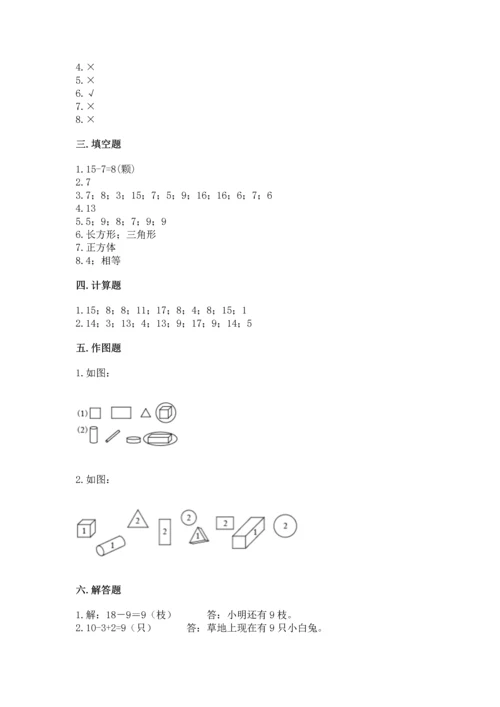 4. ×
5. ×
6. √
7. ×
8. ×

三. 填空题

1. 15-7=8(颗)
2. 7
3. 7；8；3；15；7；5；9；16；16；6；7；6
4. 13
5. 5；9；8；7；9；9
6. 长方形；三角形
7. 正方体
8. 4；相等

四. 计算题

1. 15；8；8；11；17；8；4；8；15；1
2. 14；3；13；4；13；9；17；9；14；5

五. 作图题

1. 如图：

(1)
(2)

2. 如图：

1 1 2 2 2 1 2 1 2

六. 解答题

1. 解：18－9=9（枝） 答：小明还有 9 枝。
2. 10-3+2=9（只） 答：草地上现在有 9 只小白兔。